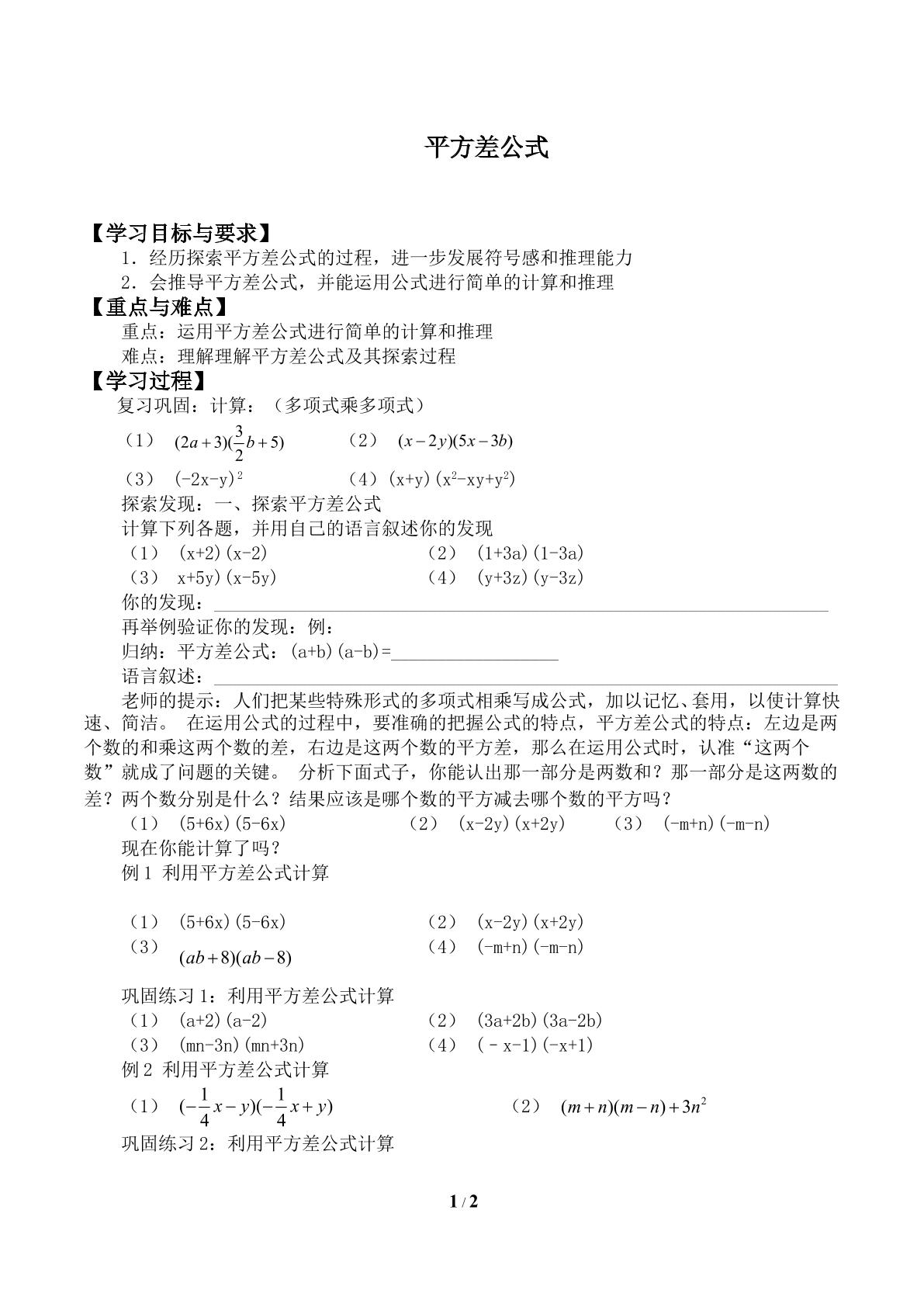 平方差公式

【学习目标与要求】

1．经历探索平方差公式的过程，进一步发展符号感和推理能力

2．会推导平方差公式，并能运用公式进行简单的计算和推理

【重点与难点】

重点：运用平方差公式进行简单的计算和推理

难点：理解理解平方差公式及其探索过程

【学习过程】

复习巩固：计算：（多项式乘多项式）

（1） $(2a+3)(\frac{3}{2}b+5)$ （2） $(x-2y)(5x-3b)$

（3） $(-2x-y)^2$ （4）$(x+y)(x^2-xy+y^2)$

探索发现：一、探索平方差公式

计算下列各题，并用自己的语言叙述你的发现

（1） (x+2)(x-2) （2） (1+3a)(1-3a)

（3） x+5y)(x-5y) （4） (y+3z)(y-3z)

你的发现：____

再举例验证你的发现：例：

归纳：平方差公式：(a+b)(a-b)=____

语言叙述：____

老师的提示：人们把某些特殊形式的多项式相乘写成公式，加以记忆、套用，以使计算快速、简洁。 在运用公式的过程中，要准确的把握公式的特点，平方差公式的特点：左边是两个数的和乘这两个数的差，右边是这两个数的平方差，那么在运用公式时，认准“这两个数”就成了问题的关键。 分析下面式子，你能认出那一部分是两数和？那一部分是这两数的差？两个数分别是什么？结果应该是哪个数的平方减去哪个数的平方吗？

（1） (5+6x)(5-6x) （2） (x-2y)(x+2y) （3） (-m+n)(-m-n)

现在你能计算了吗？

例1 利用平方差公式计算

（1） (5+6x)(5-6x) （2） (x-2y)(x+2y)

（3） $(ab+8)(ab-8)$ （4） (-m+n)(-m-n)

巩固练习1：利用平方差公式计算

（1） (a+2)(a-2) （2） (3a+2b)(3a-2b)

（3） (mn-3n)(mn+3n) （4） (－x-1)(-x+1)

例2 利用平方差公式计算

（1） $(-\frac{1}{4}x-y)(-\frac{1}{4}x+y)$ （2） $(m+n)(m-n)+3n^2$

巩固练习2：利用平方差公式计算

1 / 2